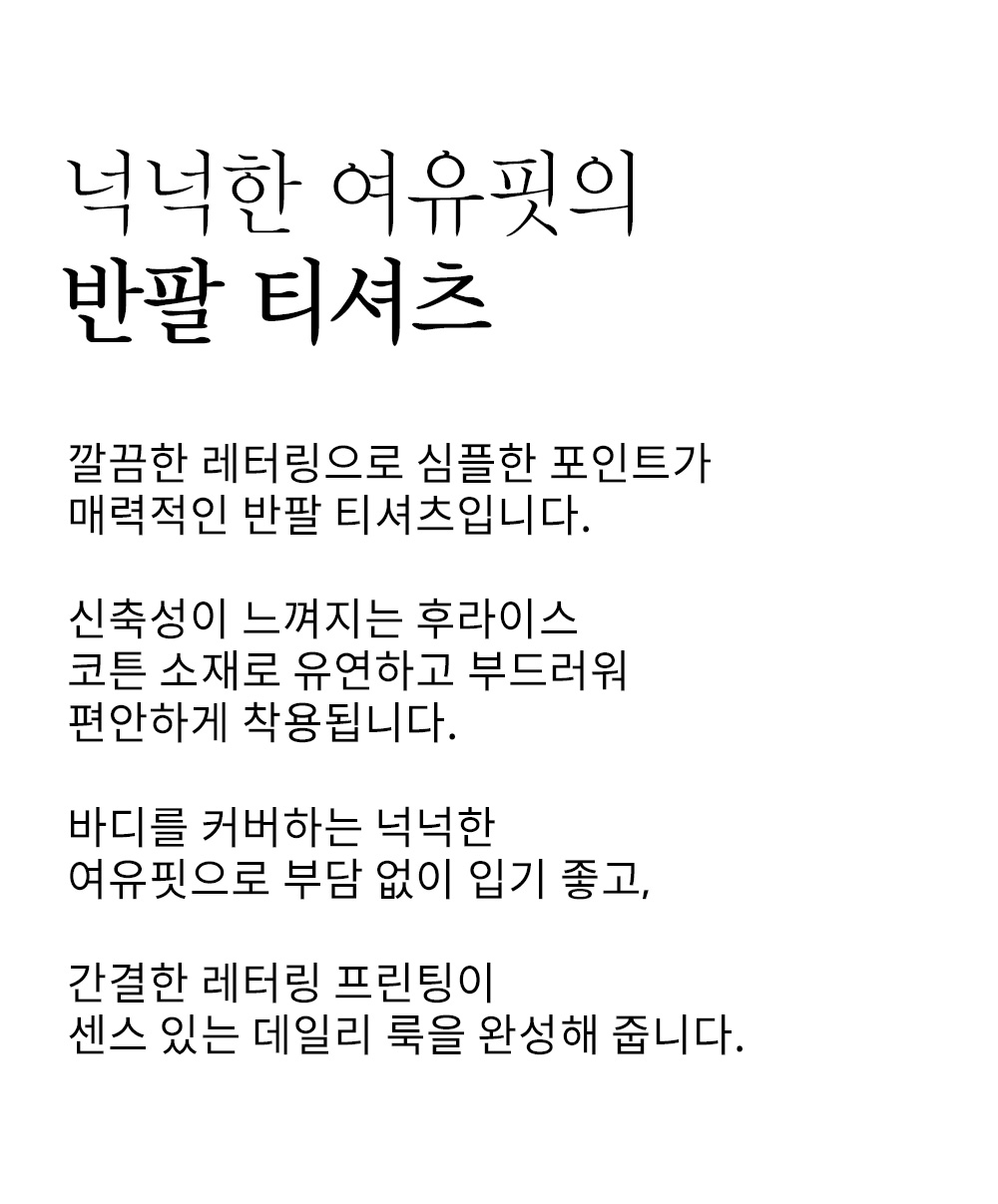 넉넉한 여유핏의
반팔 티셔츠

깔끔한 레터링으로 심플한 포인트가
매력적인 반팔 티셔츠입니다.

신축성이 느껴지는 후라이스
코튼 소재로 유연하고 부드러워
편안하게 착용됩니다.

바디를 커버하는 넉넉한
여유핏으로 부담 없이 입기 좋고,

간결한 레터링 프린팅이
센스 있는 데일리 룩을 완성해 줍니다.